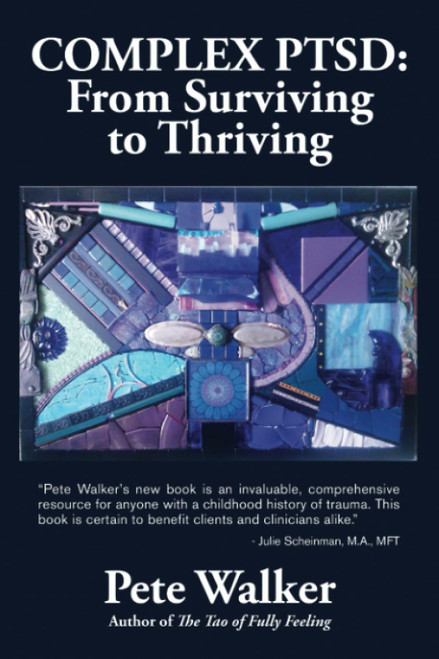 COMPLEX PTSD:
From Surviving to Thriving

"Pete Walker's new book is an invaluable, comprehensive resource for anyone with a childhood history of trauma. This book is certain to benefit clients and clinicians alike."

- Julie Scheinman, M.A., MFT

Pete Walker
Author of The Tao of Fully Feeling